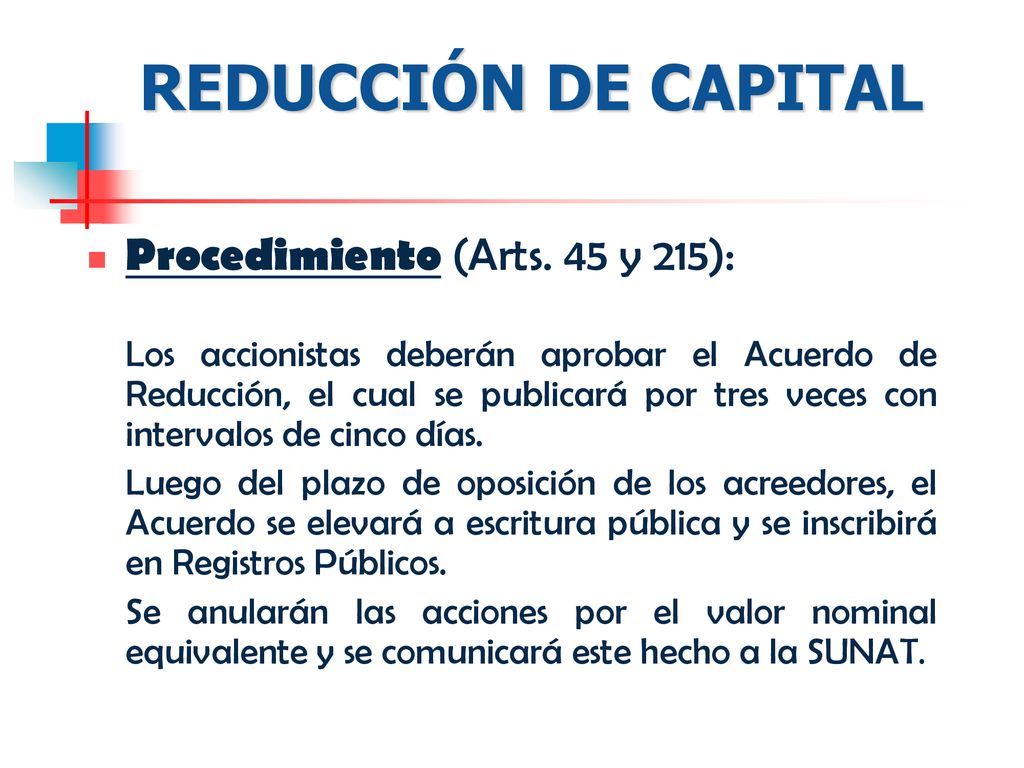 REDUCCIÓN DE CAPITAL

Procedimiento (Arts. 45 y 215):

Los accionistas deberán aprobar el Acuerdo de Reducción, el cual se publicará por tres veces con intervalos de cinco días.

Luego del plazo de oposición de los acreedores, el Acuerdo se elevará a escritura pública y se inscribirá en Registros Públicos.

Se anularán las acciones por el valor nominal equivalente y se comunicará este hecho a la SUNAT.